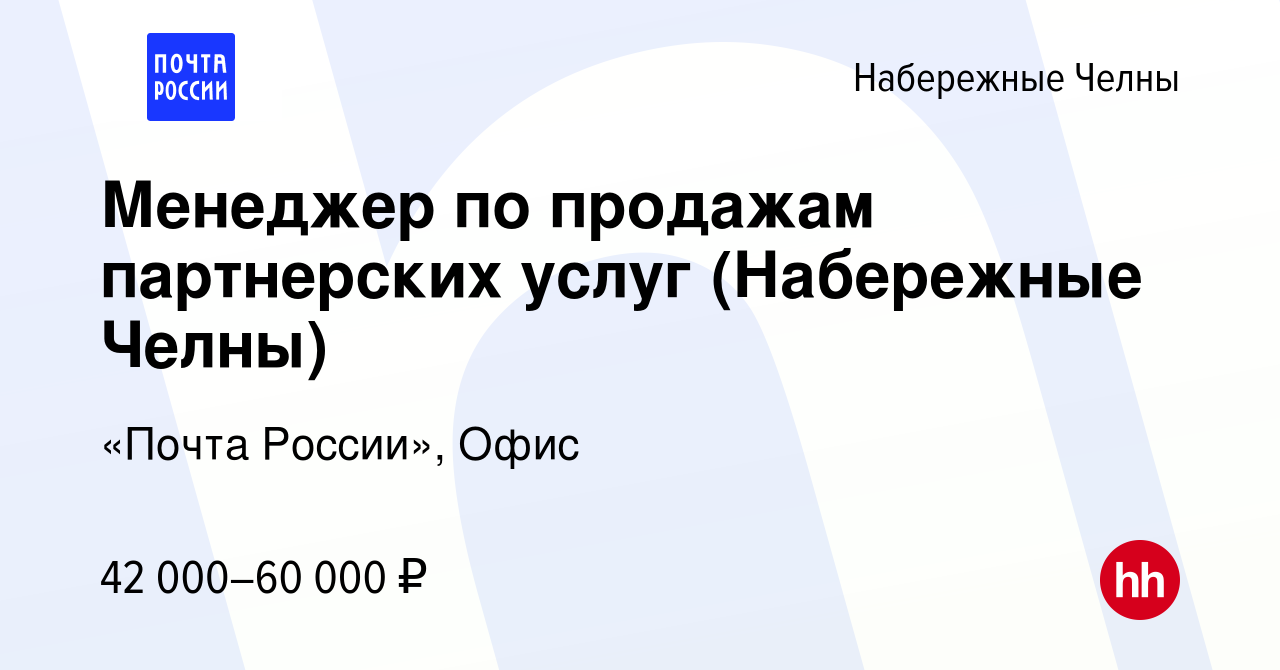 ПОЧТА РОССИИ

Набережные Челны

Менеджер по продажам партнерских услуг (Набережные Челны)

«Почта России», Офис

42 000–60 000 ₽

hh